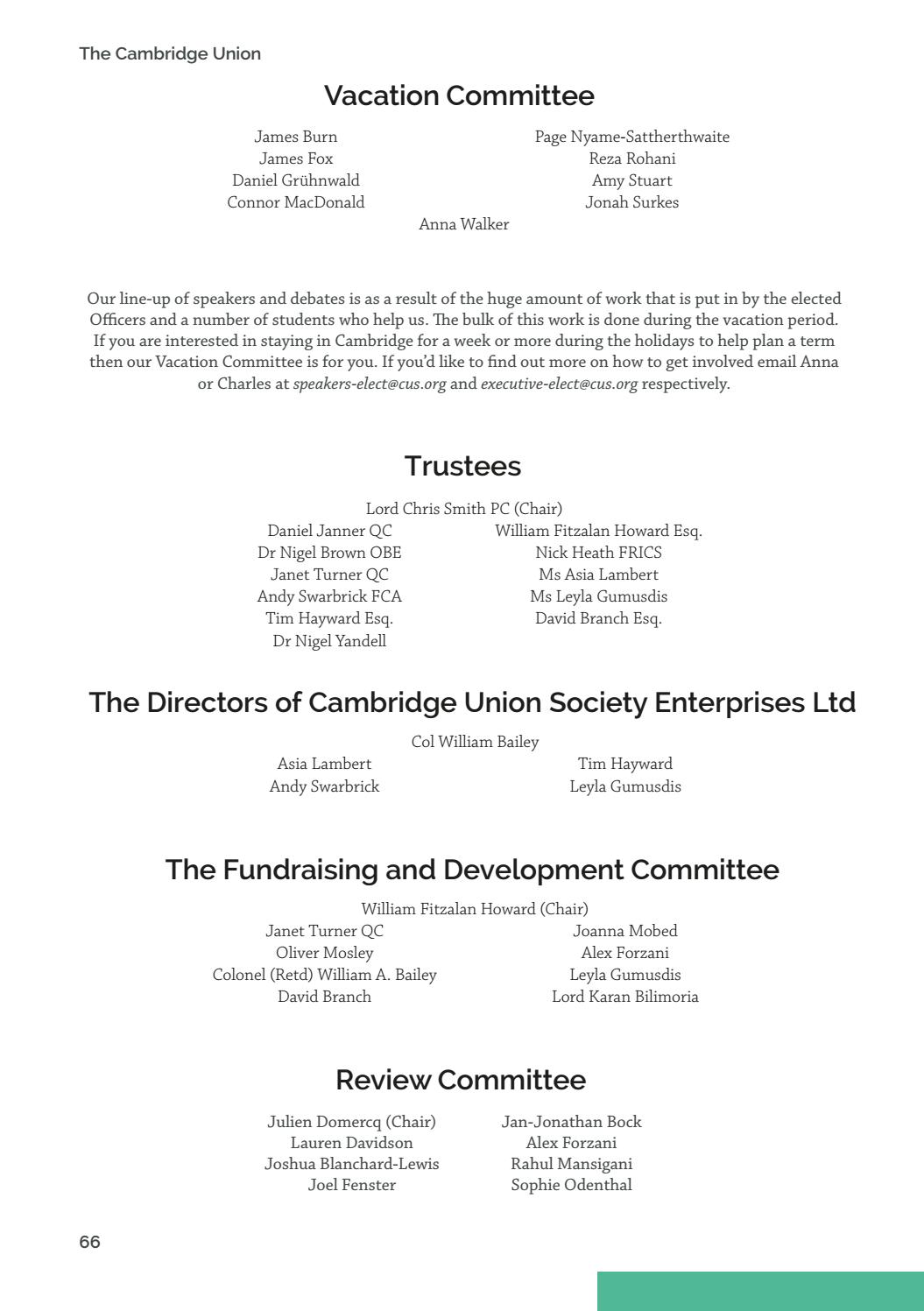 The Cambridge Union

Vacation Committee

James Burn
James Fox
Daniel Grühnwald
Connor MacDonald

Page Nyame-Sattherthwaite
Reza Rohani
Amy Stuart
Jonah Surkes

Anna Walker

Our line-up of speakers and debates is as a result of the huge amount of work that is put in by the elected Officers and a number of students who help us. The bulk of this work is done during the vacation period. If you are interested in staying in Cambridge for a week or more during the holidays to help plan a term then our Vacation Committee is for you. If you'd like to find out more on how to get involved email Anna or Charles at speakers-elect@cus.org and executive-elect@cus.org respectively.

Trustees

Lord Chris Smith PC (Chair)

Daniel Janner QC
Dr Nigel Brown OBE
Janet Turner QC
Andy Swarbrick FCA
Tim Hayward Esq.
Dr Nigel Yandell

William Fitzalan Howard Esq.
Nick Heath FRICS
Ms Asia Lambert
Ms Leyla Gumusdis
David Branch Esq.

The Directors of Cambridge Union Society Enterprises Ltd

Col William Bailey

Asia Lambert
Andy Swarbrick

Tim Hayward
Leyla Gumusdis

The Fundraising and Development Committee

William Fitzalan Howard (Chair)

Janet Turner QC
Oliver Mosley
Colonel (Retd) William A. Bailey
David Branch

Joanna Mobed
Alex Forzani
Leyla Gumusdis
Lord Karan Bilimoria

Review Committee

Julien Domercq (Chair)
Lauren Davidson
Joshua Blanchard-Lewis
Joel Fenster

Jan-Jonathan Bock
Alex Forzani
Rahul Mansigani
Sophie Odenthal

66